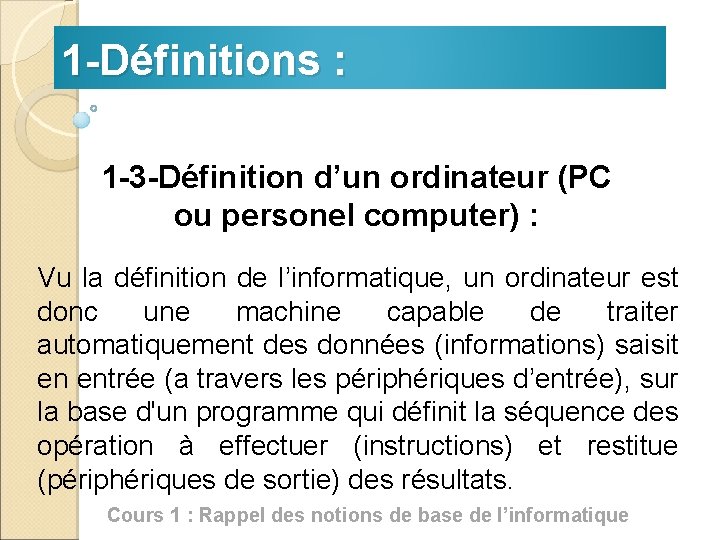 1-Définitions :

1-3-Définition d’un ordinateur (PC ou personel computer) :

Vu la définition de l’informatique, un ordinateur est donc une machine capable de traiter automatiquement des données (informations) saisit en entrée (a travers les périphériques d’entrée), sur la base d'un programme qui définit la séquence des opération à effectuer (instructions) et restitue (périphériques de sortie) des résultats.

Cours 1 : Rappel des notions de base de l’informatique